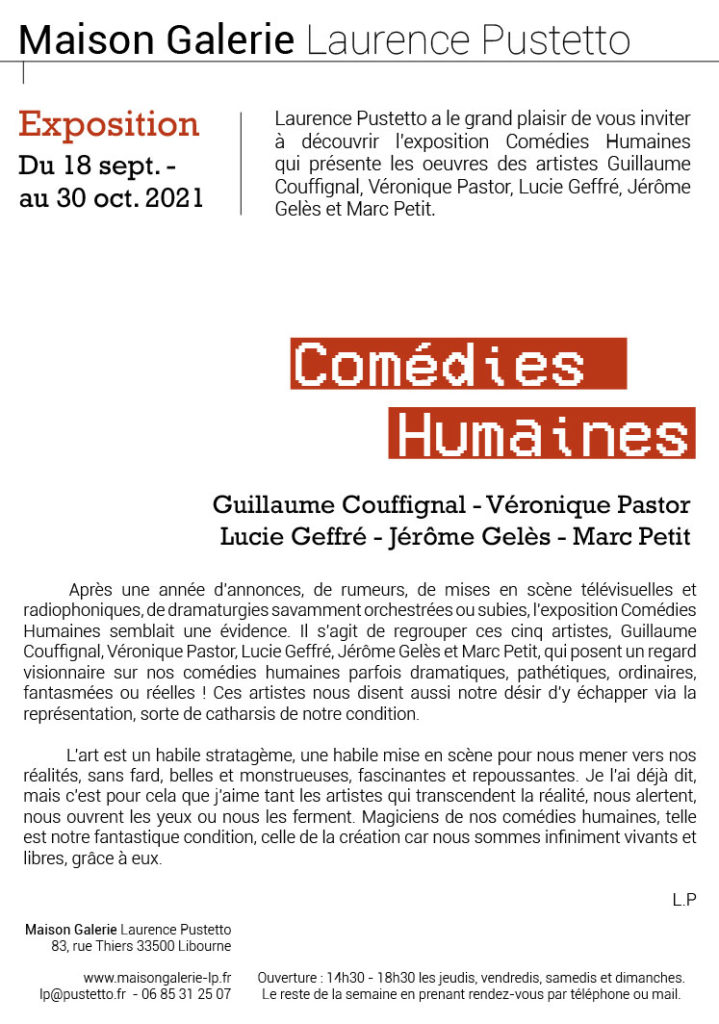 Maison Galerie Laurence Pustetto

Exposition
Du 18 sept. -
au 30 oct. 2021

Laurence Pustetto a le grand plaisir de vous inviter à découvrir l'exposition Comédies Humaines qui présente les oeuvres des artistes Guillaume Couffignal, Véronique Pastor, Lucie Geffré, Jérôme Gelès et Marc Petit.

Comédies
Humaines

Guillaume Couffignal - Véronique Pastor
Lucie Geffré - Jérôme Gelès - Marc Petit

Après une année d'annonces, de rumeurs, de mises en scène télévisuelles et radiophoniques, de dramaturgies savamment orchestrées ou subies, l'exposition Comédies Humaines semblait une évidence. Il s'agit de regrouper ces cinq artistes, Guillaume Couffignal, Véronique Pastor, Lucie Geffré, Jérôme Gelès et Marc Petit, qui posent un regard visionnaire sur nos comédies humaines parfois dramatiques, pathétiques, ordinaires, fantasmées ou réelles ! Ces artistes nous disent aussi notre désir d'y échapper via la représentation, sorte de catharsis de notre condition.

L'art est un habile stratagème, une habile mise en scène pour nous mener vers nos réalités, sans fard, belles et monstrueuses, fascinantes et repoussantes. Je l'ai déjà dit, mais c'est pour cela que j'aime tant les artistes qui transcendent la réalité, nous alertent, nous ouvrent les yeux ou nous les ferment. Magiciens de nos comédies humaines, telle est notre fantastique condition, celle de la création car nous sommes infiniment vivants et libres, grâce à eux.

L.P

Maison Galerie Laurence Pustetto
83, rue Thiers 33500 Libourne

www.maisongalerie-lp.fr
lp@pustetto.fr - 06 85 31 25 07

Ouverture : 14h30 - 18h30 les jeudis, vendredis, samedis et dimanches.
Le reste de la semaine en prenant rendez-vous par téléphone ou mail.